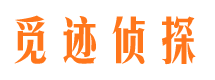 觅迹侦探